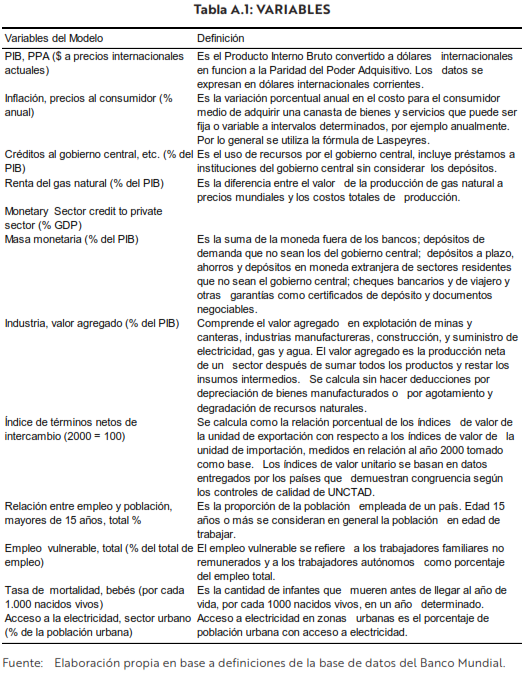 Tabla A.1: VARIABLES

| Variables del Modelo | Definición |
|---|---|
| PIB, PPA ($ a precios internacionales actuales) | Es el Producto Interno Bruto convertido a dólares internacionales en funcion a la Paridad del Poder Adquisitivo. Los datos se expresan en dólares internacionales corrientes. |
| Inflación, precios al consumidor (% anual) | Es la variación porcentual anual en el costo para el consumidor medio de adquirir una canasta de bienes y servicios que puede ser fija o variable a intervalos determinados, por ejemplo anualmente. Por lo general se utiliza la fórmula de Laspeyres. |
| Créditos al gobierno central, etc. (% del PIB) | Es el uso de recursos por el gobierno central, incluye préstamos a instituciones del gobierno central sin considerar los depósitos. |
| Renta del gas natural (% del PIB) | Es la diferencia entre el valor de la producción de gas natural a precios mundiales y los costos totales de producción. |
| Monetary Sector credit to private sector (% GDP) | |
| Masa monetaria (% del PIB) | Es la suma de la moneda fuera de los bancos; depósitos de demanda que no sean los del gobierno central; depósitos a plazo, ahorros y depósitos en moneda extranjera de sectores residentes que no sean el gobierno central; cheques bancarios y de viajero y otras garantías como certificados de depósito y documentos negociables. |
| Industria, valor agregado (% del PIB) | Comprende el valor agregado en explotación de minas y canteras, industrias manufactureras, construcción, y suministro de electricidad, gas y agua. El valor agregado es la producción neta de un sector después de sumar todos los productos y restar los insumos intermedios. Se calcula sin hacer deducciones por depreciación de bienes manufacturados o por agotamiento y degradación de recursos naturales. |
| Índice de términos netos de intercambio (2000 = 100) | Se calcula como la relación porcentual de los índices de valor de la unidad de exportación con respecto a los índices de valor de la unidad de importación, medidos en relación al año 2000 tomado como base. Los índices de valor unitario se basan en datos entregados por los países que demuestran congruencia según los controles de calidad de UNCTAD. |
| Relación entre empleo y población, mayores de 15 años, total % | Es la proporción de la población empleada de un país. Edad 15 años o más se consideran en general la población en edad de trabajar. |
| Empleo vulnerable, total (% del total de empleo) | El empleo vulnerable se refiere a los trabajadores familiares no remunerados y a los trabajadores autónomos como porcentaje del empleo total. |
| Tasa de mortalidad, bebés (por cada 1.000 nacidos vivos) | Es la cantidad de infantes que mueren antes de llegar al año de vida, por cada 1000 nacidos vivos, en un año determinado. |
| Acceso a la electricidad, sector urbano (% de la población urbana) | Acceso a electricidad en zonas urbanas es el porcentaje de población urbana con acceso a electricidad. |

Fuente: Elaboración propia en base a definiciones de la base de datos del Banco Mundial.